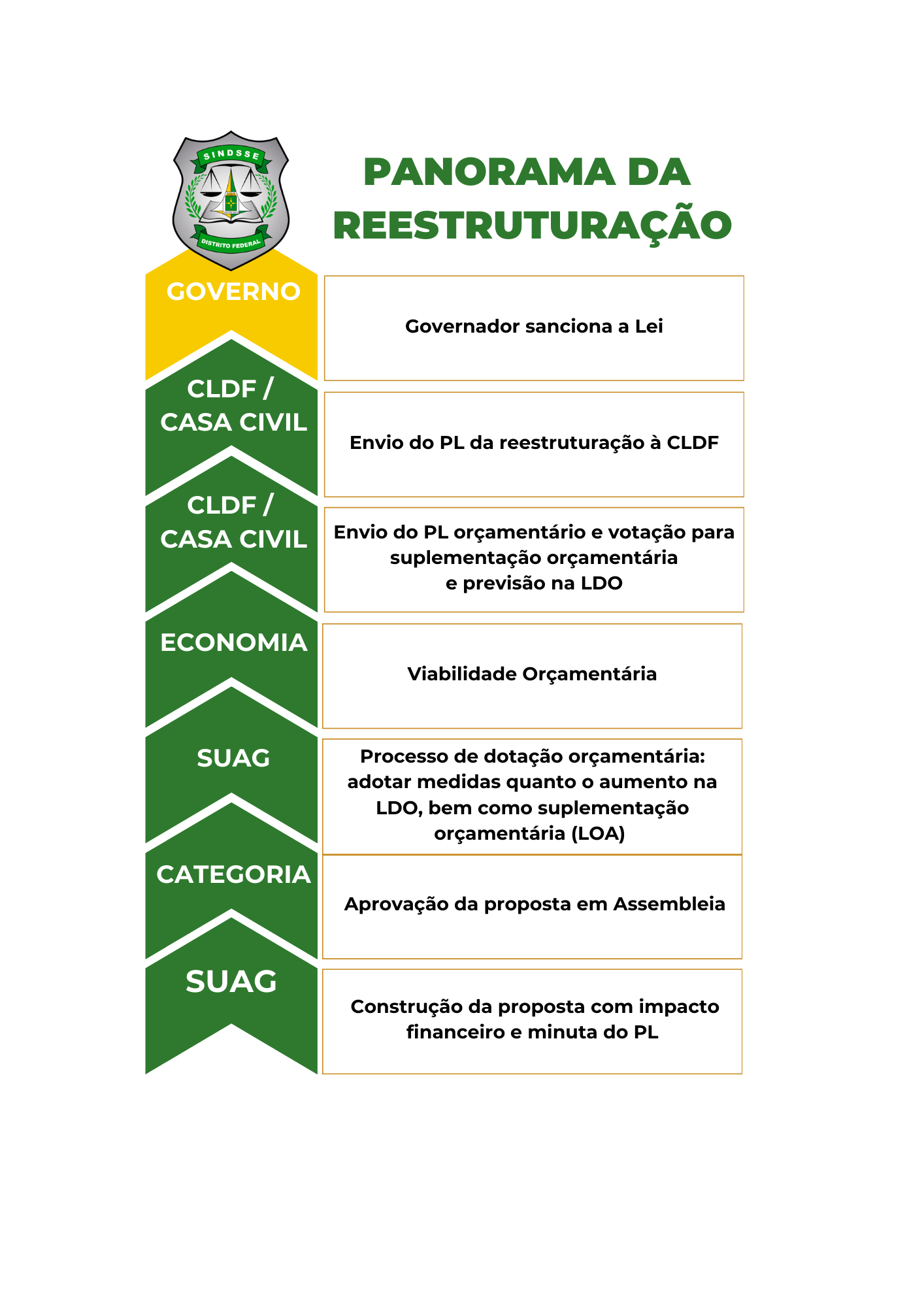 SINDSSE

DISTRITO FEDERAL

PANORAMA DA REESTRUTURAÇÃO

GOVERNO

Governador sanciona a Lei

CLDF / CASA CIVIL

Envio do PL da reestruturação à CLDF

CLDF / CASA CIVIL

Envio do PL orçamentário e votação para suplementação orçamentária e previsão na LDO

ECONOMIA

Viabilidade Orçamentária

SUAG

Processo de dotação orçamentária: adotar medidas quanto o aumento na LDO, bem como suplementação orçamentária (LOA)

CATEGORIA

Aprovação da proposta em Assembleia

SUAG

Construção da proposta com impacto financeiro e minuta do PL